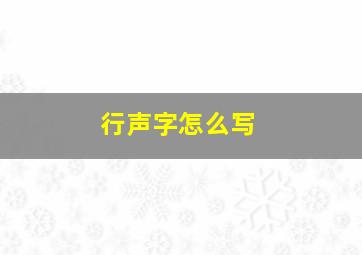 行声字怎么写